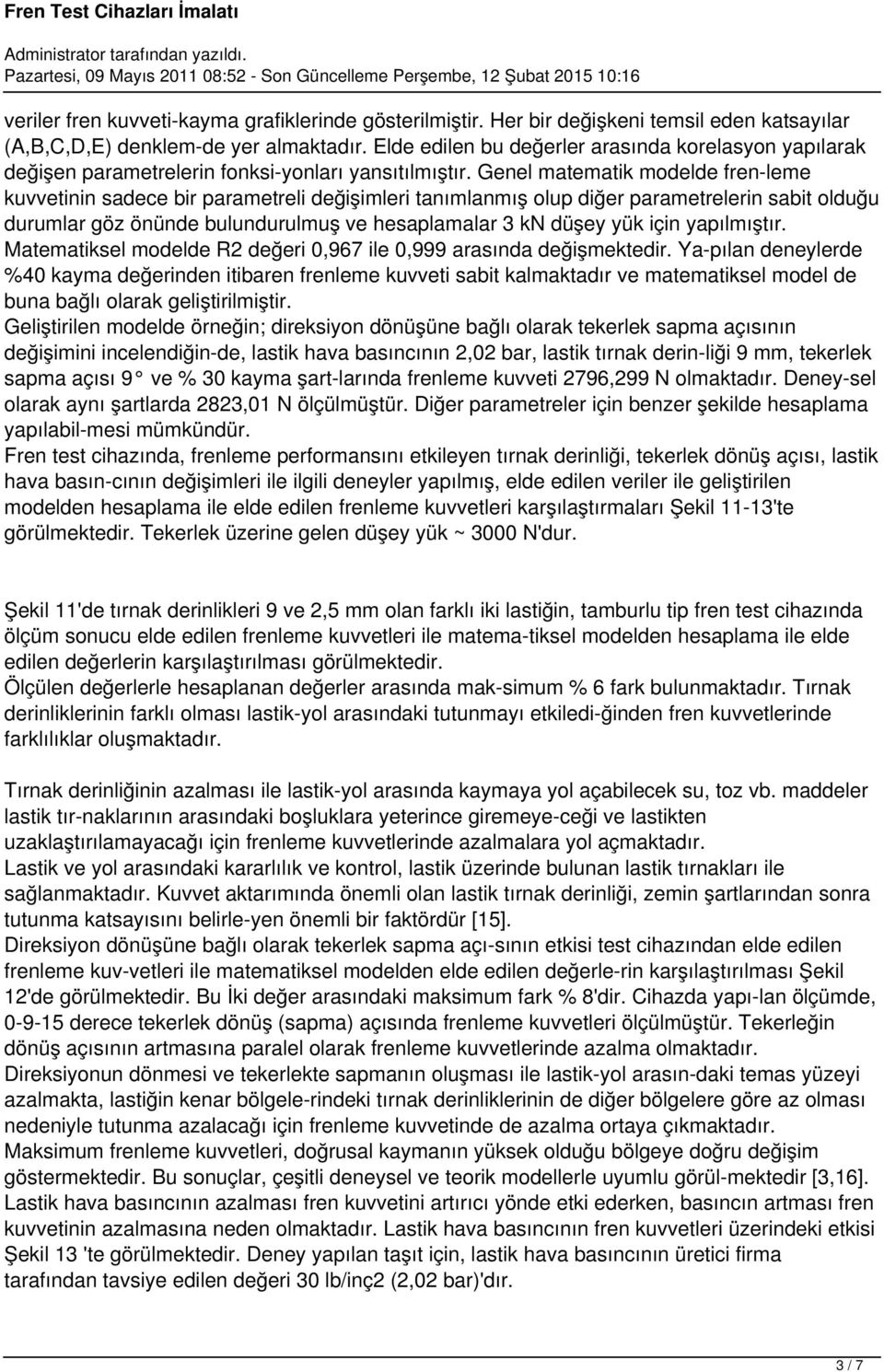 Fren Test Cihazları İmalatı

Administrator tarafından yazıldı.
Pazartesi, 09 Mayıs 2011 08:52 - Son Güncelleme Perşembe, 12 Şubat 2015 10:16

veriler fren kuvveti-kayma grafiklerinde gösterilmiştir. Her bir değişkeni temsil eden katsayılar (A,B,C,D,E) denklem-de yer almaktadır. Elde edilen bu değerler arasında korelasyon yapılarak değişen parametrelerin fonksi-yonları yansıtılmıştır. Genel matematik modelde fren-leme kuvvetinin sadece bir parametreli değişimleri tanımlanmış olup diğer parametrelerin sabit olduğu durumlar göz önünde bulundurulmuş ve hesaplamalar 3 kN düşey yük için yapılmıştır. Matematiksel modelde R2 değeri 0,967 ile 0,999 arasında değişmektedir. Ya-pılan deneylerde %40 kayma değerinden itibaren frenleme kuvveti sabit kalmaktadır ve matematiksel model de buna bağlı olarak geliştirilmiştir.
Geliştirilen modelde örneğin; direksiyon dönüşüne bağlı olarak tekerlek sapma açısının değişimini incelendiğin-de, lastik hava basıncının 2,02 bar, lastik tırnak derin-liği 9 mm, tekerlek sapma açısı 9° ve % 30 kayma şart-larında frenleme kuvveti 2796,299 N olmaktadır. Deney-sel olarak aynı şartlarda 2823,01 N ölçülmüştür. Diğer parametreler için benzer şekilde hesaplama yapılabil-mesi mümkündür.
Fren test cihazında, frenleme performansını etkileyen tırnak derinliği, tekerlek dönüş açısı, lastik hava basın-cının değişimleri ile ilgili deneyler yapılmış, elde edilen veriler ile geliştirilen modelden hesaplama ile elde edilen frenleme kuvvetleri karşılaştırmaları Şekil 11-13'te görülmektedir. Tekerlek üzerine gelen düşey yük ~ 3000 N'dur.

Şekil 11'de tırnak derinlikleri 9 ve 2,5 mm olan farklı iki lastiğin, tamburlu tip fren test cihazında ölçüm sonucu elde edilen frenleme kuvvetleri ile matema-tiksel modelden hesaplama ile elde edilen değerlerin karşılaştırılması görülmektedir.
Ölçülen değerlerle hesaplanan değerler arasında mak-simum % 6 fark bulunmaktadır. Tırnak derinliklerinin farklı olması lastik-yol arasındaki tutunmayı etkiledi-ğinden fren kuvvetlerinde farklılıklar oluşmaktadır.

Tırnak derinliğinin azalması ile lastik-yol arasında kaymaya yol açabilecek su, toz vb. maddeler lastik tır-naklarının arasındaki boşluklara yeterince giremeye-ceği ve lastikten uzaklaştırılamayacağı için frenleme kuvvetlerinde azalmalara yol açmaktadır.
Lastik ve yol arasındaki kararlılık ve kontrol, lastik üzerinde bulunan lastik tırnakları ile sağlanmaktadır. Kuvvet aktarımında önemli olan lastik tırnak derinliği, zemin şartlarından sonra tutunma katsayısını belirle-yen önemli bir faktördür [15].
Direksiyon dönüşüne bağlı olarak tekerlek sapma açı-sının etkisi test cihazından elde edilen frenleme kuv-vetleri ile matematiksel modelden elde edilen değerle-rin karşılaştırılması Şekil 12'de görülmektedir. Bu İki değer arasındaki maksimum fark % 8'dir. Cihazda yapı-lan ölçümde, 0-9-15 derece tekerlek dönüş (sapma) açısında frenleme kuvvetleri ölçülmüştür. Tekerleğin dönüş açısının artmasına paralel olarak frenleme kuvvetlerinde azalma olmaktadır.
Direksiyonun dönmesi ve tekerlekte sapmanın oluşması ile lastik-yol arasın-daki temas yüzeyi azalmakta, lastiğin kenar bölgele-rindeki tırnak derinliklerinin de diğer bölgelere göre az olması nedeniyle tutunma azalacağı için frenleme kuvvetinde de azalma ortaya çıkmaktadır.
Maksimum frenleme kuvvetleri, doğrusal kaymanın yüksek olduğu bölgeye doğru değişim göstermektedir. Bu sonuçlar, çeşitli deneysel ve teorik modellerle uyumlu görül-mektedir [3,16].
Lastik hava basıncının azalması fren kuvvetini artırıcı yönde etki ederken, basıncın artması fren kuvvetinin azalmasına neden olmaktadır. Lastik hava basıncının fren kuvvetleri üzerindeki etkisi Şekil 13 'te görülmektedir. Deney yapılan taşıt için, lastik hava basıncının üretici firma tarafından tavsiye edilen değeri 30 lb/inç2 (2,02 bar)'dır.

3 / 7